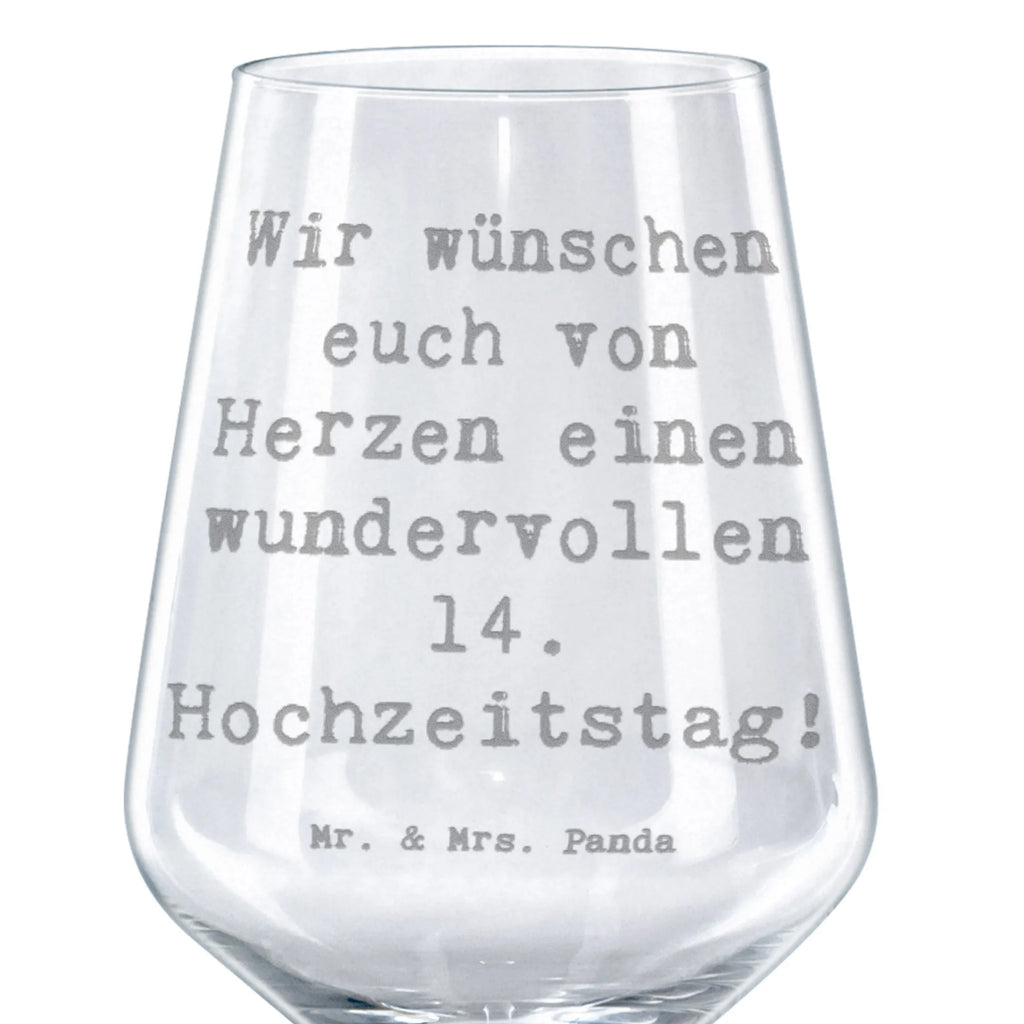 Wir wünschen euch von Herzen einen wundervollen 14. Hochzeitstag!

Mr. & Mrs. Panda